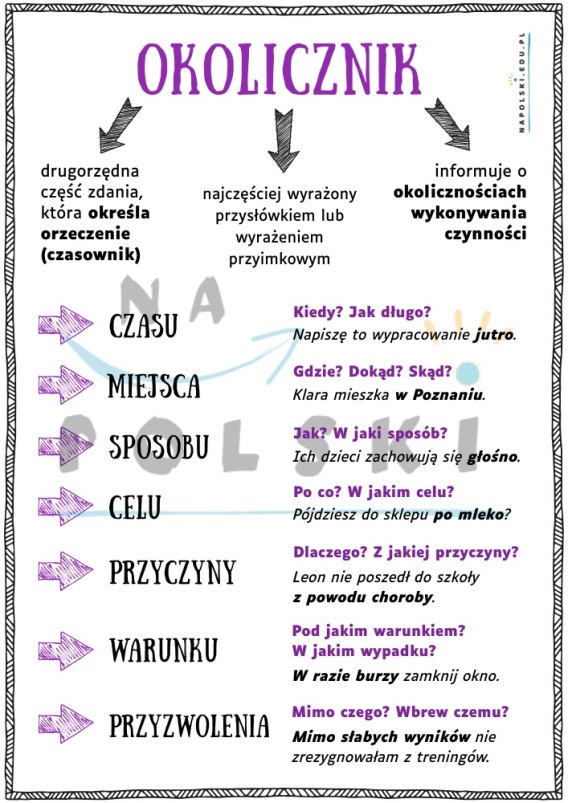 OKOLICZNIK

NAPOLSKI.EDU.PL

drugorzędna część zdania, która określa orzeczenie (czasownik)

najczęściej wyrażony przysłówkiem lub wyrażeniem przyimkowym

informuje o okolicznościach wykonywania czynności

NA POLSKI

CZASU
Kiedy? Jak długo?
Napiszę to wypracowanie jutro.

MIEJSCA
Gdzie? Dokąd? Skąd?
Klara mieszka w Poznaniu.

SPOSOBU
Jak? W jaki sposób?
Ich dzieci zachowują się głośno.

CELU
Po co? W jakim celu?
Pójdziesz do sklepu po mleko?

PRZYCZYNY
Dlaczego? Z jakiej przyczyny?
Leon nie poszedł do szkoły z powodu choroby.

WARUNKU
Pod jakim warunkiem? W jakim wypadku?
W razie burzy zamknij okno.

PRZYZWOLENIA
Mimo czego? Wbrew czemu?
Mimo słabych wyników nie zrezygnowałam z treningów.